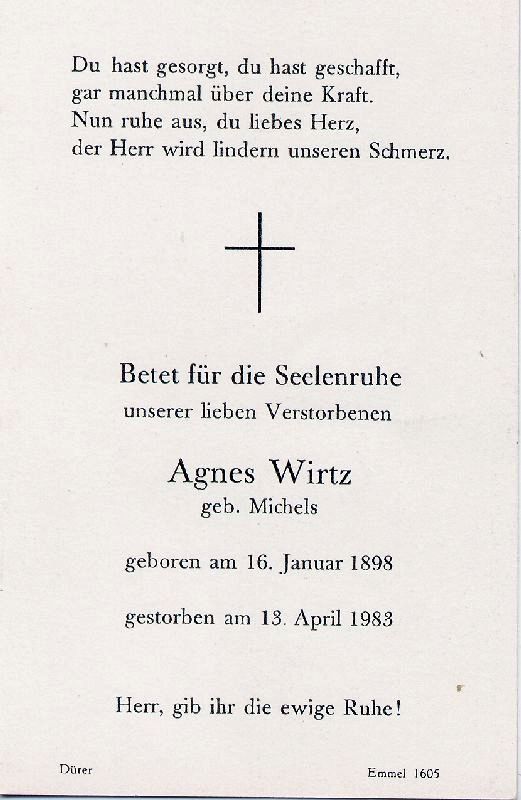 Du hast gesorgt, du hast geschafft,
gar manchmal über deine Kraft.
Nun ruhe aus, du liebes Herz,
der Herr wird lindern unseren Schmerz.

Betet für die Seelenruhe
unserer lieben Verstorbenen

Agnes Wirtz
geb. Michels

geboren am 16. Januar 1898

gestorben am 13. April 1983

Herr, gib ihr die ewige Ruhe!

Dürer

Emmel 1605